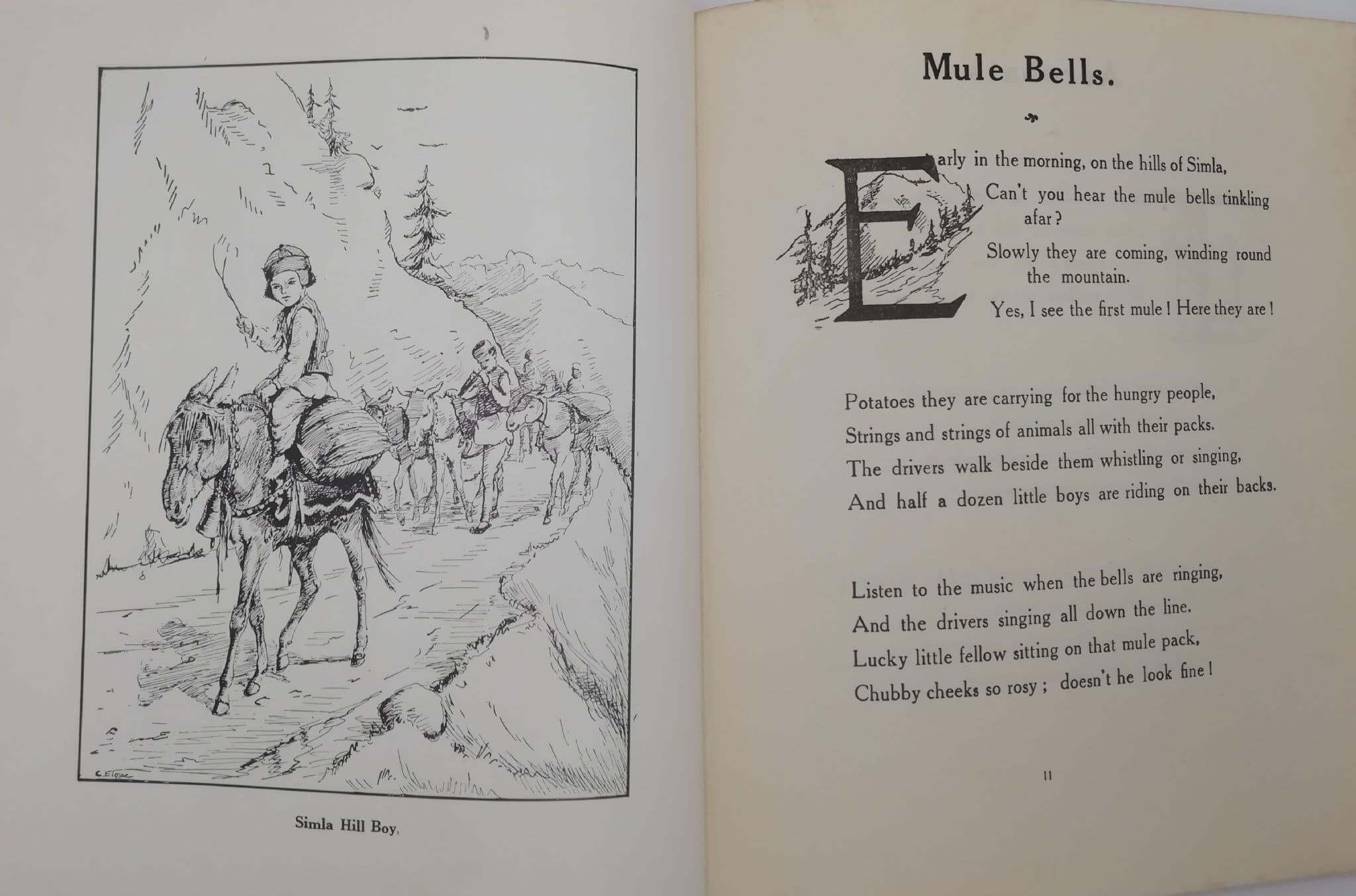 C. Elgee

Simla Hill Boy.

Mule Bells.

Early in the morning, on the hills of Simla,
Can't you hear the mule bells tinkling afar?
Slowly they are coming, winding round the mountain.
Yes, I see the first mule! Here they are!

Potatoes they are carrying for the hungry people,
Strings and strings of animals all with their packs.
The drivers walk beside them whistling or singing,
And half a dozen little boys are riding on their backs.

Listen to the music when the bells are ringing,
And the drivers singing all down the line.
Lucky little fellow sitting on that mule pack,
Chubby cheeks so rosy; doesn't he look fine!

11